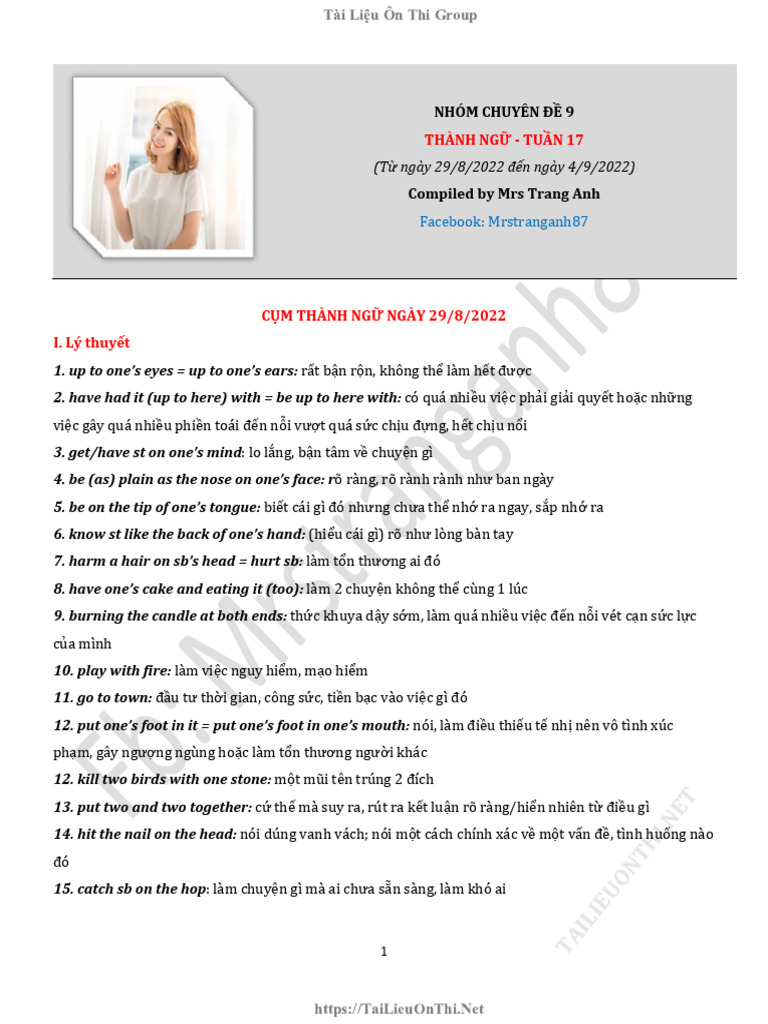 Tài Liệu Ôn Thi Group

NHÓM CHUYÊN ĐỀ 9
THÀNH NGỮ - TUẦN 17
(Từ ngày 29/8/2022 đến ngày 4/9/2022)
Compiled by Mrs Trang Anh
Facebook: Mrstranganh87

CỤM THÀNH NGỮ NGÀY 29/8/2022

I. Lý thuyết

1. up to one's eyes = up to one's ears: rất bận rộn, không thể làm hết được
2. have had it (up to here) with = be up to here with: có quá nhiều việc phải giải quyết hoặc những việc gây quá nhiều phiền toái đến nỗi vượt quá sức chịu đựng, hết chịu nổi
3. get/have st on one's mind: lo lắng, bận tâm về chuyện gì
4. be (as) plain as the nose on one's face: rõ ràng, rõ rành rành như ban ngày
5. be on the tip of one's tongue: biết cái gì đó nhưng chưa thể nhớ ra ngay, sắp nhớ ra
6. know st like the back of one's hand: (hiểu cái gì) rõ như lòng bàn tay
7. harm a hair on sb's head = hurt sb: làm tổn thương ai đó
8. have one's cake and eating it (too): làm 2 chuyện không thể cùng 1 lúc
9. burning the candle at both ends: thức khuya dậy sớm, làm quá nhiều việc đến nỗi vét cạn sức lực của mình
10. play with fire: làm việc nguy hiểm, mạo hiểm
11. go to town: đầu tư thời gian, công sức, tiền bạc vào việc gì đó
12. put one's foot in it = put one's foot in one's mouth: nói, làm điều thiếu tế nhị nên vô tình xúc phạm, gây ngượng ngùng hoặc làm tổn thương người khác
12. kill two birds with one stone: một mũi tên trúng 2 đích
13. put two and two together: cứ thế mà suy ra, rút ra kết luận rõ ràng/hiển nhiên từ điều gì
14. hit the nail on the head: nói đúng vanh vách; nói một cách chính xác về một vấn đề, tình huống nào đó
15. catch sb on the hop: làm chuyện gì mà ai chưa sẵn sàng, làm khó ai

1

https://TaiLieuOnThi.Net

Fb: Mrstranganh87
TAILIEUONTHI.NET